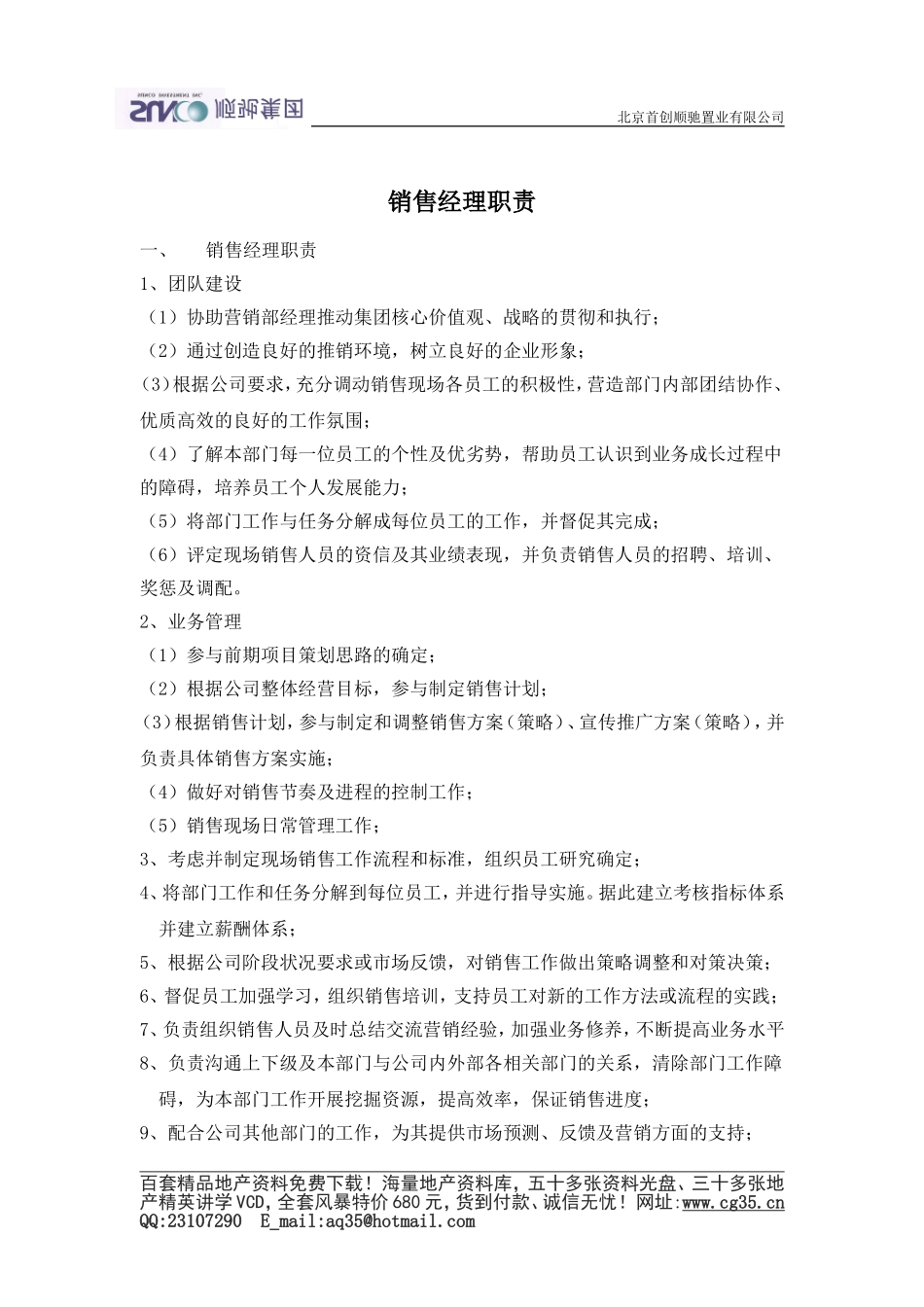 北京首创顺驰置业有限公司

销售经理职责

一、　　销售经理职责

1、团队建设

（1）协助营销部经理推动集团核心价值观、战略的贯彻和执行；

（2）通过创造良好的推销环境，树立良好的企业形象；

(3)根据公司要求，充分调动销售现场各员工的积极性，营造部门内部团结协作、优质高效的良好的工作氛围；

（4）了解本部门每一位员工的个性及优劣势，帮助员工认识到业务成长过程中的障碍，培养员工个人发展能力；

（5）将部门工作与任务分解成每位员工的工作，并督促其完成；

（6）评定现场销售人员的资信及其业绩表现，并负责销售人员的招聘、培训、奖惩及调配。

2、业务管理

（1）参与前期项目策划思路的确定；

（2）根据公司整体经营目标，参与制定销售计划；

(3)根据销售计划，参与制定和调整销售方案（策略）、宣传推广方案（策略），并负责具体销售方案实施；

（4）做好对销售节奏及进程的控制工作；

（5）销售现场日常管理工作；

3、考虑并制定现场销售工作流程和标准，组织员工研究确定；

4、将部门工作和任务分解到每位员工，并进行指导实施。据此建立考核指标体系并建立薪酬体系；

5、根据公司阶段状况要求或市场反馈，对销售工作做出策略调整和对策决策；

6、督促员工加强学习，组织销售培训，支持员工对新的工作方法或流程的实践；

7、负责组织销售人员及时总结交流营销经验，加强业务修养，不断提高业务水平

8、负责沟通上下级及本部门与公司内外部各相关部门的关系，清除部门工作障碍，为本部门工作开展挖掘资源，提高效率，保证销售进度；

9、配合公司其他部门的工作，为其提供市场预测、反馈及营销方面的支持；

百套精品地产资料免费下载！海量地产资料库，五十多张资料光盘、三十多张地产精英讲学VCD，全套风暴特价680元，货到付款、诚信无忧！网址:www.cg35.cn QQ:23107290　E_mail:aq35@hotmail.com